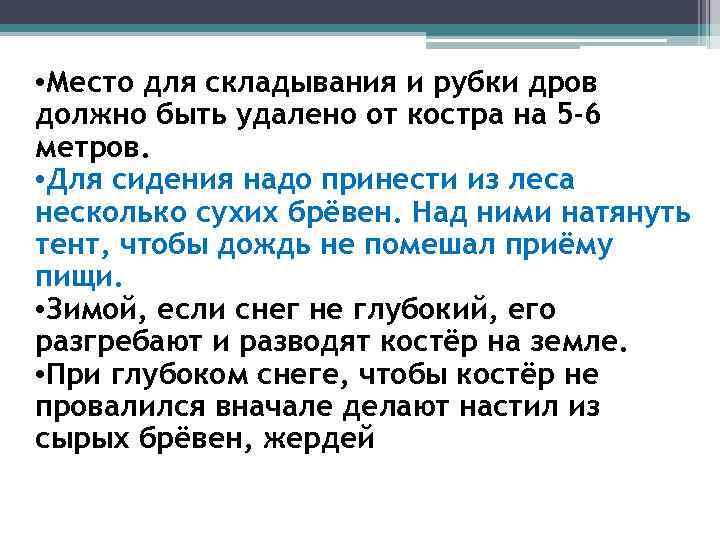 •Место для складывания и рубки дров должно быть удалено от костра на 5-6 метров.
•Для сидения надо принести из леса несколько сухих брёвен. Над ними натянуть тент, чтобы дождь не помешал приёму пищи.
•Зимой, если снег не глубокий, его разгребают и разводят костёр на земле.
•При глубоком снеге, чтобы костёр не провалился вначале делают настил из сырых брёвен, жердей